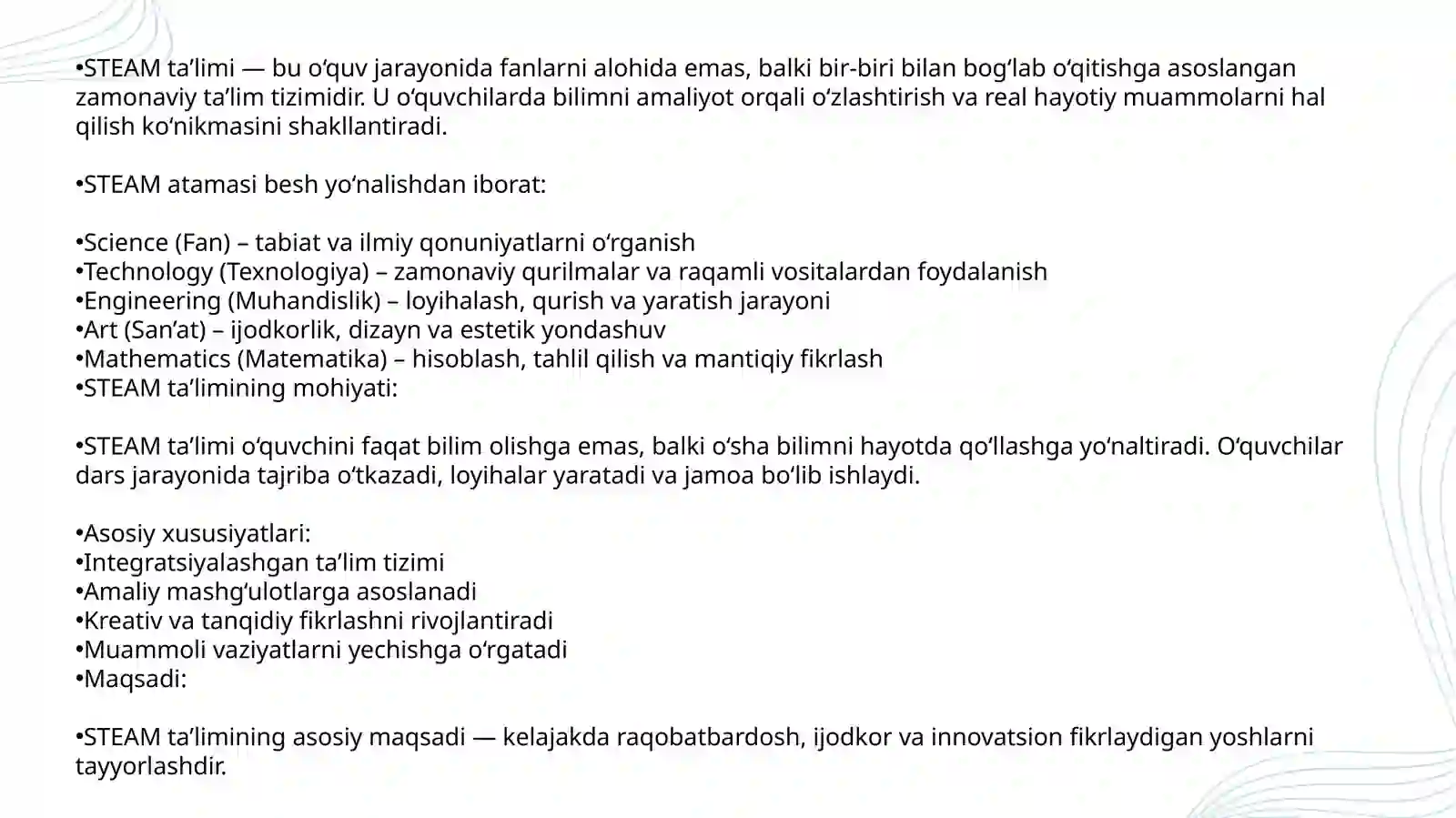 •STEAM ta’limi — bu o‘quv jarayonida fanlarni alohida emas, balki bir-biri bilan bog‘lab o‘qitishga asoslangan zamonaviy ta’lim tizimidir. U o‘quvchilarda bilimni amaliyot orqali o‘zlashtirish va real hayotiy muammolarni hal qilish ko‘nikmasini shakllantiradi.

•STEAM atamasi besh yo‘nalishdan iborat:

•Science (Fan) – tabiat va ilmiy qonuniyatlarni o‘rganish
•Technology (Texnologiya) – zamonaviy qurilmalar va raqamli vositalardan foydalanish
•Engineering (Muhandislik) – loyihalash, qurish va yaratish jarayoni
•Art (San’at) – ijodkorlik, dizayn va estetik yondashuv
•Mathematics (Matematika) – hisoblash, tahlil qilish va mantiqiy fikrlash
•STEAM ta’limining mohiyati:

•STEAM ta’limi o‘quvchini faqat bilim olishga emas, balki o‘sha bilimni hayotda qo‘llashga yo‘naltiradi. O‘quvchilar dars jarayonida tajriba o‘tkazadi, loyihalar yaratadi va jamoa bo‘lib ishlaydi.

•Asosiy xususiyatlari:
•Integratsiyalashgan ta’lim tizimi
•Amaliy mashg‘ulotlarga asoslanadi
•Kreativ va tanqidiy fikrlashni rivojlantiradi
•Muammoli vaziyatlarni yechishga o‘rgatadi
•Maqsadi:

•STEAM ta’limining asosiy maqsadi — kelajakda raqobatbardosh, ijodkor va innovatsion fikrlaydigan yoshlarni tayyorlashdir.